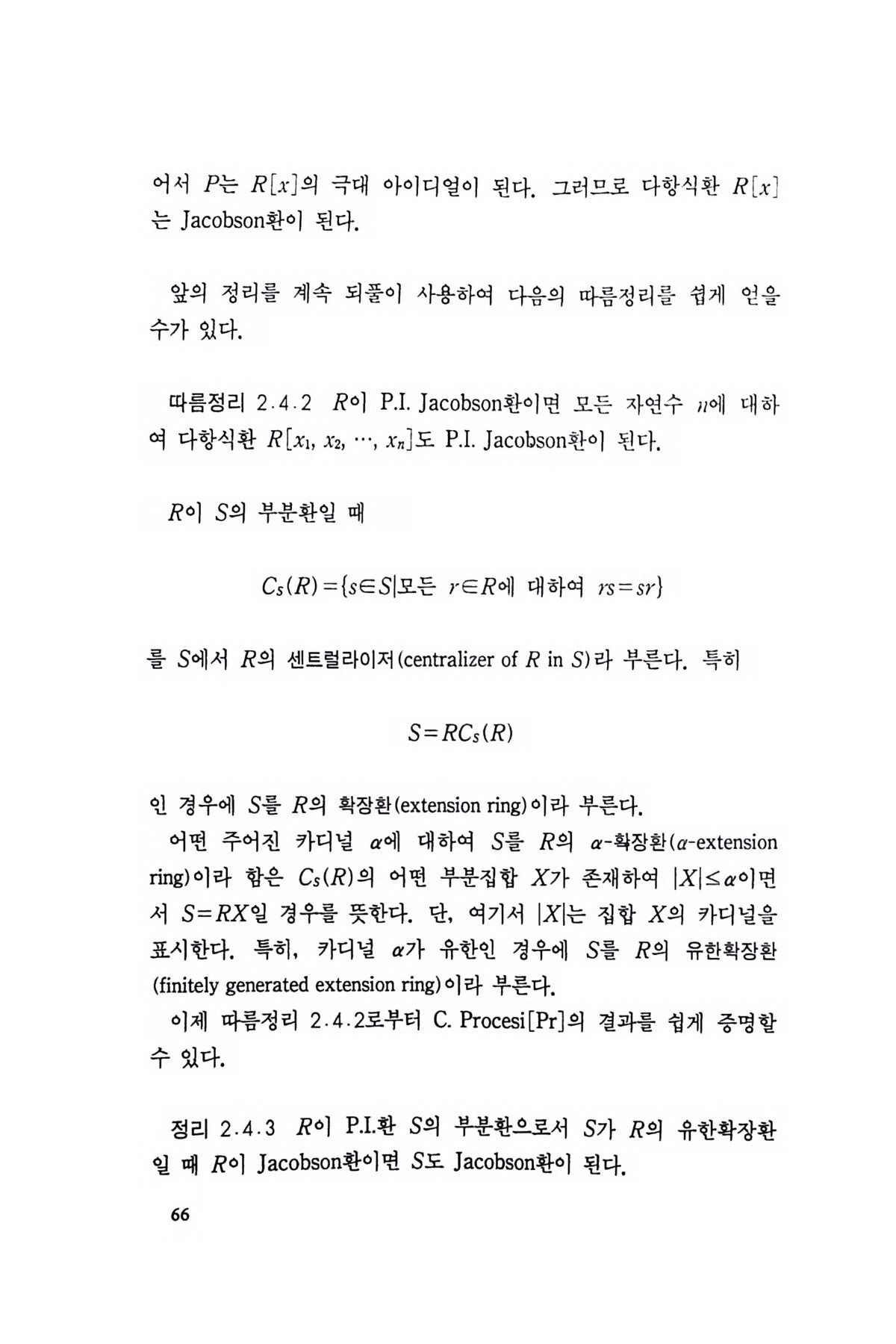 어서 $P$는 $R[x]$의 극대 아이디얼이 된다. 그러므로 다항식환 $R[x]$는 Jacobson환이 된다.

앞의 정리를 계속 되풀이 사용하여 다음의 따름정리를 쉽게 얻을 수가 있다.

따름정리 2.4.2 $R$이 P.I. Jacobson환이면 모든 자연수 $n$에 대하여 다항식환 $R[x_1, x_2, \cdots, x_n]$도 P.I. Jacobson환이 된다.

$R$이 $S$의 부분환일 때

$C_S(R)=\{s\in S|$모든 $r\in R$에 대하여 $rs=sr\}$

를 $S$에서 $R$의 센트럴라이저(centralizer of $R$ in $S$)라 부른다. 특히

$S=RC_S(R)$

인 경우에 $S$를 $R$의 확장환(extension ring)이라 부른다.

어떤 주어진 카디널 $\alpha$에 대하여 $S$를 $R$의 $\alpha$-확장환($\alpha$-extension ring)이라 함은 $C_S(R)$의 어떤 부분집합 $X$가 존재하여 $|X|\leq\alpha$이면서 $S=RX$일 경우를 뜻한다. 단, 여기서 $|X|$는 집합 $X$의 카디널을 표시한다. 특히, 카디널 $\alpha$가 유한인 경우에 $S$를 $R$의 유한확장환(finitely generated extension ring)이라 부른다.

이제 따름정리 2.4.2로부터 C. Procesi[Pr]의 결과를 쉽게 증명할 수 있다.

정리 2.4.3 $R$이 P.I.환 $S$의 부분환으로서 $S$가 $R$의 유한확장환일 때 $R$이 Jacobson환이면 $S$도 Jacobson환이 된다.

66